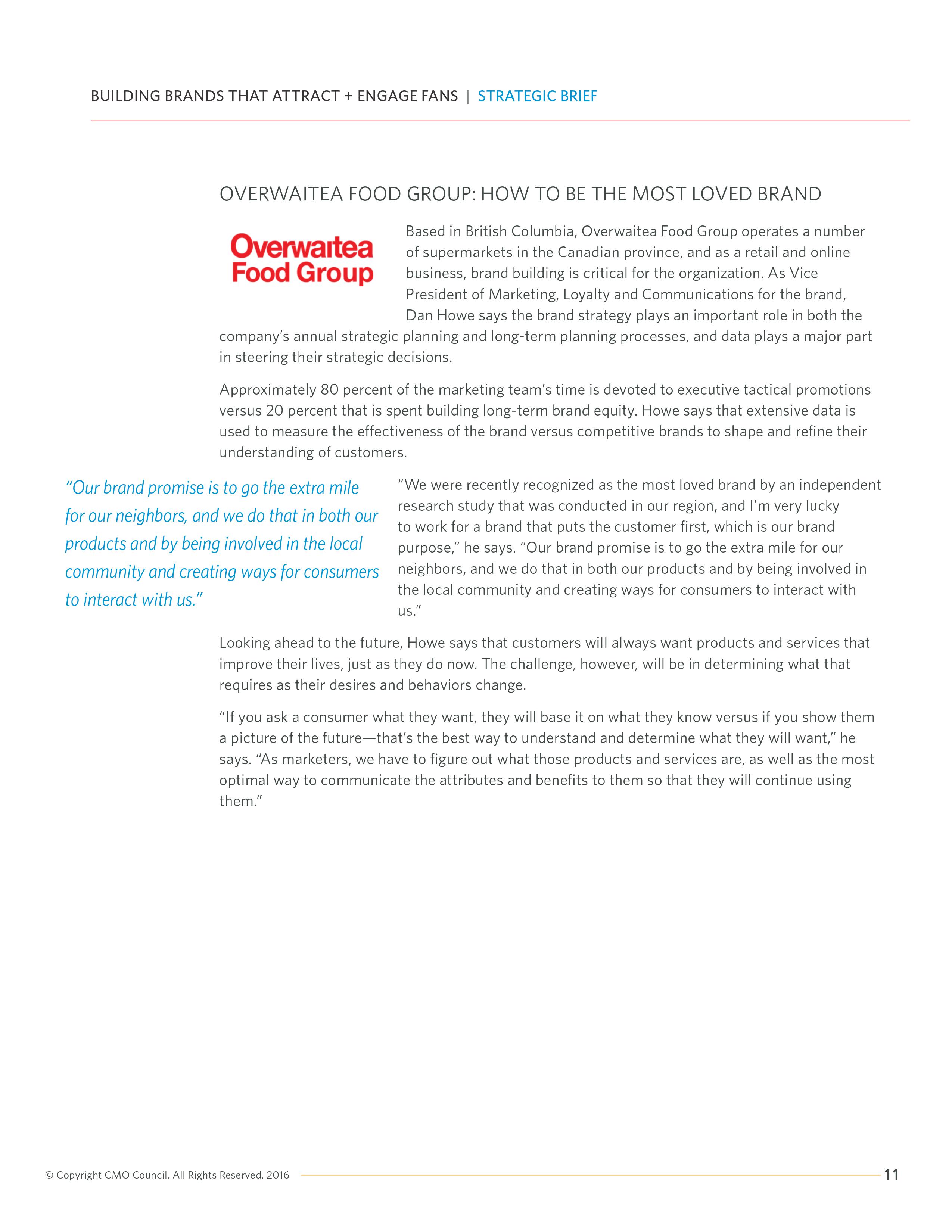 BUILDING BRANDS THAT ATTRACT + ENGAGE FANS | STRATEGIC BRIEF

OVERWAITEA FOOD GROUP: HOW TO BE THE MOST LOVED BRAND

Overwaitea Food Group

Based in British Columbia, Overwaitea Food Group operates a number of supermarkets in the Canadian province, and as a retail and online business, brand building is critical for the organization. As Vice President of Marketing, Loyalty and Communications for the brand, Dan Howe says the brand strategy plays an important role in both the company's annual strategic planning and long-term planning processes, and data plays a major part in steering their strategic decisions.

Approximately 80 percent of the marketing team's time is devoted to executive tactical promotions versus 20 percent that is spent building long-term brand equity. Howe says that extensive data is used to measure the effectiveness of the brand versus competitive brands to shape and refine their understanding of customers.

"Our brand promise is to go the extra mile for our neighbors, and we do that in both our products and by being involved in the local community and creating ways for consumers to interact with us."

"We were recently recognized as the most loved brand by an independent research study that was conducted in our region, and I'm very lucky to work for a brand that puts the customer first, which is our brand purpose," he says. "Our brand promise is to go the extra mile for our neighbors, and we do that in both our products and by being involved in the local community and creating ways for consumers to interact with us."

Looking ahead to the future, Howe says that customers will always want products and services that improve their lives, just as they do now. The challenge, however, will be in determining what that requires as their desires and behaviors change.

"If you ask a consumer what they want, they will base it on what they know versus if you show them a picture of the future—that's the best way to understand and determine what they will want," he says. "As marketers, we have to figure out what those products and services are, as well as the most optimal way to communicate the attributes and benefits to them so that they will continue using them."

© Copyright CMO Council. All Rights Reserved. 2016

11